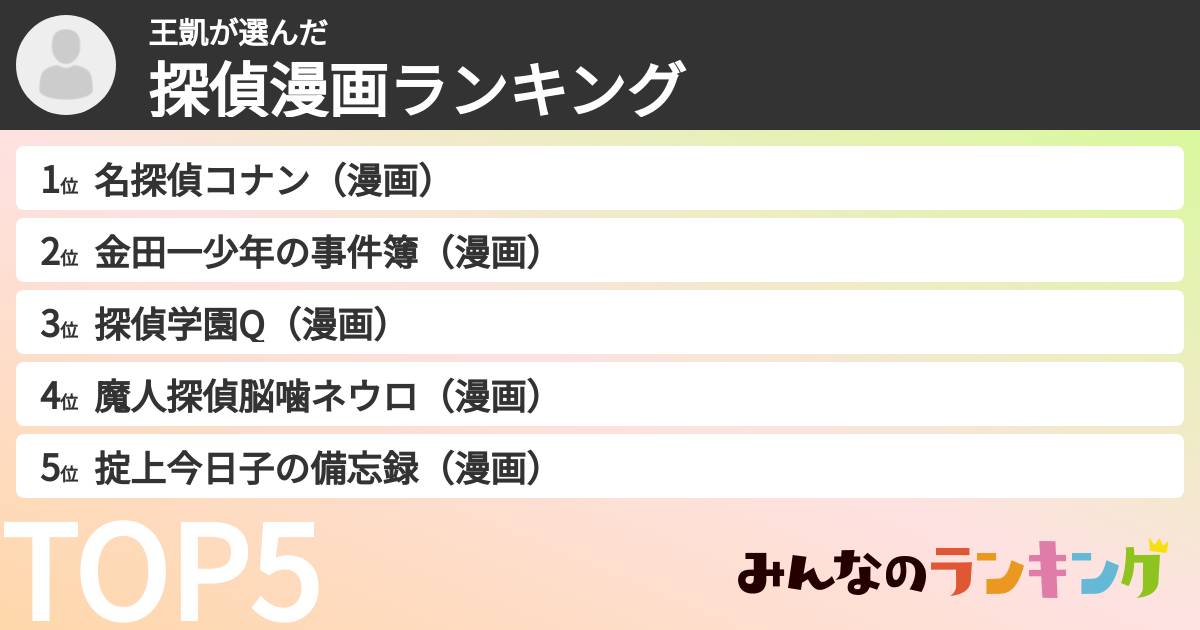 王凱が選んだ
探偵漫画ランキング

1位 名探偵コナン（漫画）
2位 金田一少年の事件簿（漫画）
3位 探偵学園Q（漫画）
4位 魔人探偵脳噛ネウロ（漫画）
5位 掟上今日子の備忘録（漫画）

TOP5

みんなのランキング